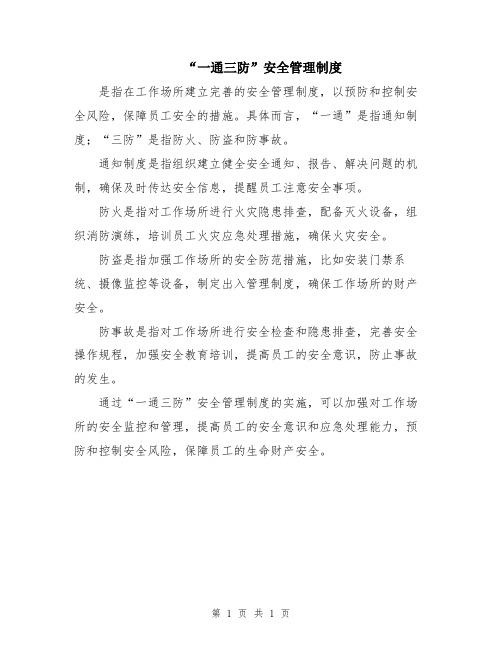 “一通三防”安全管理制度

是指在工作场所建立完善的安全管理制度，以预防和控制安全风险，保障员工安全的措施。具体而言，“一通”是指通知制度；“三防”是指防火、防盗和防事故。

通知制度是指组织建立健全安全通知、报告、解决问题的机制，确保及时传达安全信息，提醒员工注意安全事项。

防火是指对工作场所进行火灾隐患排查，配备灭火设备，组织消防演练，培训员工火灾应急处理措施，确保火灾安全。

防盗是指加强工作场所的安全防范措施，比如安装门禁系统、摄像监控等设备，制定出入管理制度，确保工作场所的财产安全。

防事故是指对工作场所进行安全检查和隐患排查，完善安全操作规程，加强安全教育培训，提高员工的安全意识，防止事故的发生。

通过“一通三防”安全管理制度的实施，可以加强对工作场所的安全监控和管理，提高员工的安全意识和应急处理能力，预防和控制安全风险，保障员工的生命财产安全。

第 1 页 共 1 页